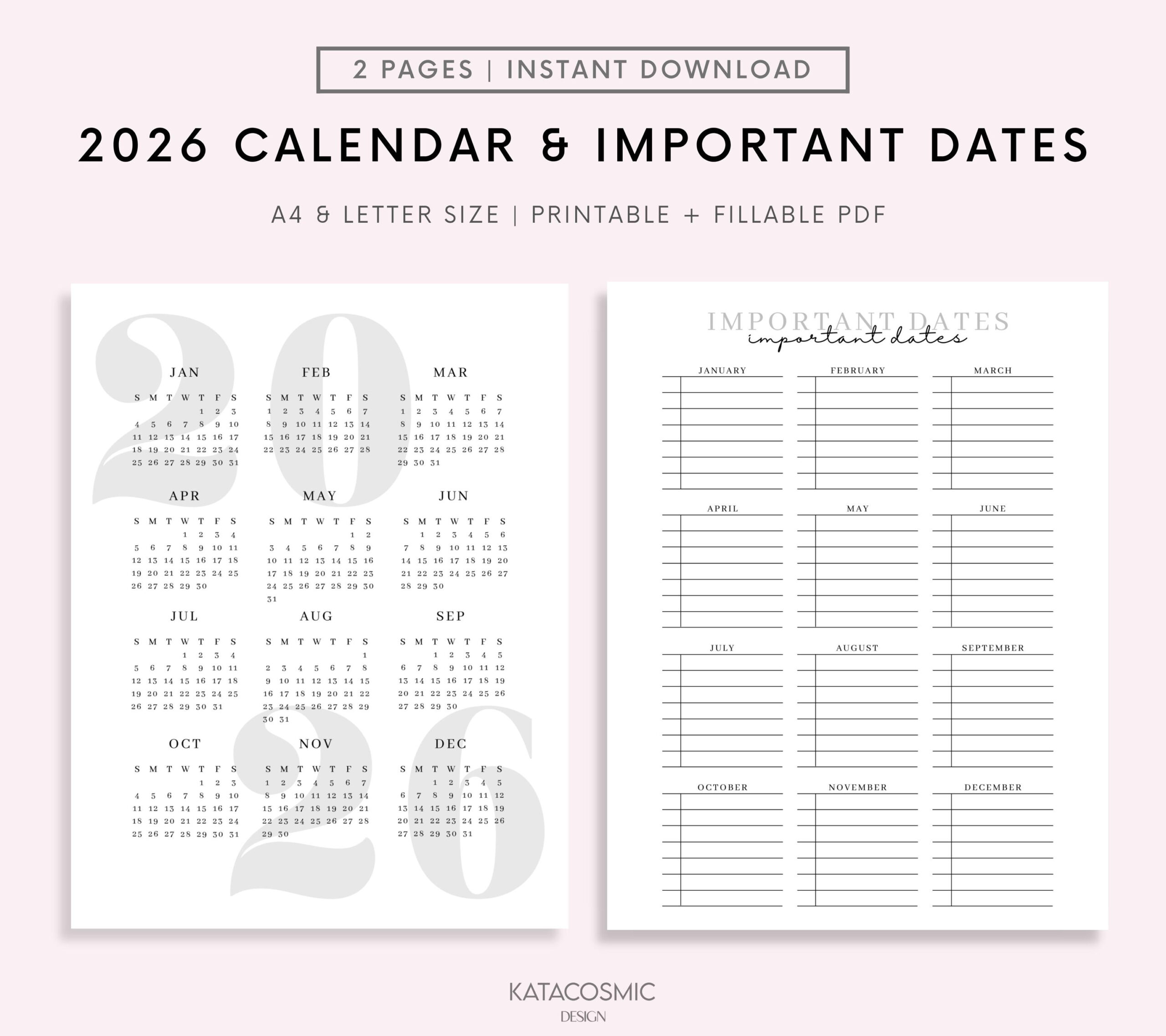 2 PAGES | INSTANT DOWNLOAD

2026 CALENDAR & IMPORTANT DATES

A4 & LETTER SIZE | PRINTABLE + FILLABLE PDF

2026

JAN

| S | M | T | W | T | F | S |
|---|---|---|---|---|---|---|
| | | | | 1 | 2 | 3 |
| 4 | 5 | 6 | 7 | 8 | 9 | 10 |
| 11 | 12 | 13 | 14 | 15 | 16 | 17 |
| 18 | 19 | 20 | 21 | 22 | 23 | 24 |
| 25 | 26 | 27 | 28 | 29 | 30 | 31 |

FEB

| S | M | T | W | T | F | S |
|---|---|---|---|---|---|---|
| 1 | 2 | 3 | 4 | 5 | 6 | 7 |
| 8 | 9 | 10 | 11 | 12 | 13 | 14 |
| 15 | 16 | 17 | 18 | 19 | 20 | 21 |
| 22 | 23 | 24 | 25 | 26 | 27 | 28 |

MAR

| S | M | T | W | T | F | S |
|---|---|---|---|---|---|---|
| 1 | 2 | 3 | 4 | 5 | 6 | 7 |
| 8 | 9 | 10 | 11 | 12 | 13 | 14 |
| 15 | 16 | 17 | 18 | 19 | 20 | 21 |
| 22 | 23 | 24 | 25 | 26 | 27 | 28 |
| 29 | 30 | 31 | | | | |

APR

| S | M | T | W | T | F | S |
|---|---|---|---|---|---|---|
| | | | 1 | 2 | 3 | 4 |
| 5 | 6 | 7 | 8 | 9 | 10 | 11 |
| 12 | 13 | 14 | 15 | 16 | 17 | 18 |
| 19 | 20 | 21 | 22 | 23 | 24 | 25 |
| 26 | 27 | 28 | 29 | 30 | | |

MAY

| S | M | T | W | T | F | S |
|---|---|---|---|---|---|---|
| | | | | | 1 | 2 |
| 3 | 4 | 5 | 6 | 7 | 8 | 9 |
| 10 | 11 | 12 | 13 | 14 | 15 | 16 |
| 17 | 18 | 19 | 20 | 21 | 22 | 23 |
| 24 | 25 | 26 | 27 | 28 | 29 | 30 |
| 31 | | | | | | |

JUN

| S | M | T | W | T | F | S |
|---|---|---|---|---|---|---|
| | 1 | 2 | 3 | 4 | 5 | 6 |
| 7 | 8 | 9 | 10 | 11 | 12 | 13 |
| 14 | 15 | 16 | 17 | 18 | 19 | 20 |
| 21 | 22 | 23 | 24 | 25 | 26 | 27 |
| 28 | 29 | 30 | | | | |

JUL

| S | M | T | W | T | F | S |
|---|---|---|---|---|---|---|
| | | | 1 | 2 | 3 | 4 |
| 5 | 6 | 7 | 8 | 9 | 10 | 11 |
| 12 | 13 | 14 | 15 | 16 | 17 | 18 |
| 19 | 20 | 21 | 22 | 23 | 24 | 25 |
| 26 | 27 | 28 | 29 | 30 | 31 | |

AUG

| S | M | T | W | T | F | S |
|---|---|---|---|---|---|---|
| | | | | | | 1 |
| 2 | 3 | 4 | 5 | 6 | 7 | 8 |
| 9 | 10 | 11 | 12 | 13 | 14 | 15 |
| 16 | 17 | 18 | 19 | 20 | 21 | 22 |
| 23 | 24 | 25 | 26 | 27 | 28 | 29 |
| 30 | 31 | | | | | |

SEP

| S | M | T | W | T | F | S |
|---|---|---|---|---|---|---|
| | | 1 | 2 | 3 | 4 | 5 |
| 6 | 7 | 8 | 9 | 10 | 11 | 12 |
| 13 | 14 | 15 | 16 | 17 | 18 | 19 |
| 20 | 21 | 22 | 23 | 24 | 25 | 26 |
| 27 | 28 | 29 | 30 | | | |

OCT

| S | M | T | W | T | F | S |
|---|---|---|---|---|---|---|
| | | | | 1 | 2 | 3 |
| 4 | 5 | 6 | 7 | 8 | 9 | 10 |
| 11 | 12 | 13 | 14 | 15 | 16 | 17 |
| 18 | 19 | 20 | 21 | 22 | 23 | 24 |
| 25 | 26 | 27 | 28 | 29 | 30 | 31 |

NOV

| S | M | T | W | T | F | S |
|---|---|---|---|---|---|---|
| 1 | 2 | 3 | 4 | 5 | 6 | 7 |
| 8 | 9 | 10 | 11 | 12 | 13 | 14 |
| 15 | 16 | 17 | 18 | 19 | 20 | 21 |
| 22 | 23 | 24 | 25 | 26 | 27 | 28 |
| 29 | 30 | | | | | |

DEC

| S | M | T | W | T | F | S |
|---|---|---|---|---|---|---|
| | | 1 | 2 | 3 | 4 | 5 |
| 6 | 7 | 8 | 9 | 10 | 11 | 12 |
| 13 | 14 | 15 | 16 | 17 | 18 | 19 |
| 20 | 21 | 22 | 23 | 24 | 25 | 26 |
| 27 | 28 | 29 | 30 | 31 | | |

IMPORTANT DATES
important dates

JANUARY
FEBRUARY
MARCH
APRIL
MAY
JUNE
JULY
AUGUST
SEPTEMBER
OCTOBER
NOVEMBER
DECEMBER

KATACOSMIC
DESIGN